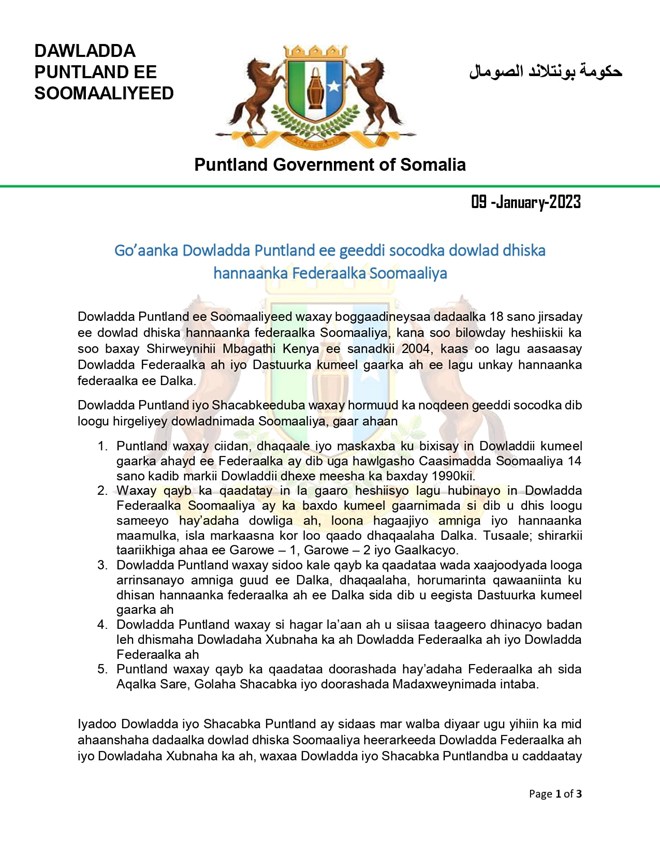 DAWLADDA PUNTLAND EE SOOMAALIYEED

حكومة بونتلاند الصومال

Puntland Government of Somalia

09 -January-2023

Go'aanka Dowladda Puntland ee geeddi socodka dowlad dhiska hannaanka Federaalka Soomaaliya

Dowladda Puntland ee Soomaaliyeed waxay boggaadineysaa dadaalka 18 sano jirsaday ee dowlad dhiska hannaanka federaalka Soomaaliya, kana soo bilowday heshiiskii ka soo baxay Shirweynihii Mbagathi Kenya ee sanadkii 2004, kaas oo lagu aasaasay Dowladda Federaalka ah iyo Dastuurka kumeel gaarka ah ee lagu unkay hannaanka federaalka ee Dalka.

Dowladda Puntland iyo Shacabkeeduba waxay hormuud ka noqdeen geeddi socodka dib loogu hirgeliyey dowladnimada Soomaaliya, gaar ahaan

1. Puntland waxay ciidan, dhaqaale iyo maskaxba ku bixisay in Dowladdii kumeel gaarka ahayd ee Federaalka ay dib uga hawlgasho Caasimadda Soomaaliya 14 sano kadib markii Dowladdii dhexe meesha ka baxday 1990kii.
2. Waxay qayb ka qaadatay in la gaaro heshiisyo lagu hubinayo in Dowladda Federaalka Soomaaliya ay ka baxdo kumeel gaarnimada si dib u dhis loogu sameeyo hay'adaha dowliga ah, loona hagaajiyo amniga iyo hannaanka maamulka, isla markaasna kor loo qaado dhaqaalaha Dalka. Tusaale; shirarkii taariikhiga ahaa ee Garowe – 1, Garowe – 2 iyo Gaalkacyo.
3. Dowladda Puntland waxay sidoo kale qayb ka qaadataa wada xaajoodyada looga arrinsanayo amniga guud ee Dalka, dhaqaalaha, horumarinta qawaaniinta ku dhisan hannaanka federaalka ah ee Dalka sida dib u eegista Dastuurka kumeel gaarka ah
4. Dowladda Puntland waxay si hagar la'aan ah u siisaa taageero dhinacyo badan leh dhismaha Dowladaha Xubnaha ka ah Dowladda Federaalka ah iyo Dowladda Federaalka ah
5. Puntland waxay qayb ka qaadataa doorashada hay'adaha Federaalka ah sida Aqalka Sare, Golaha Shacabka iyo doorashada Madaxweynimada intaba.

Iyadoo Dowladda iyo Shacabka Puntland ay sidaas mar walba diyaar ugu yihiin ka mid ahaanshaha dadaalka dowlad dhiska Soomaaliya heerarkeeda Dowladda Federaalka ah iyo Dowladaha Xubnaha ka ah, waxaa Dowladda iyo Shacabka Puntlandba u caddaatay

Page 1 of 3